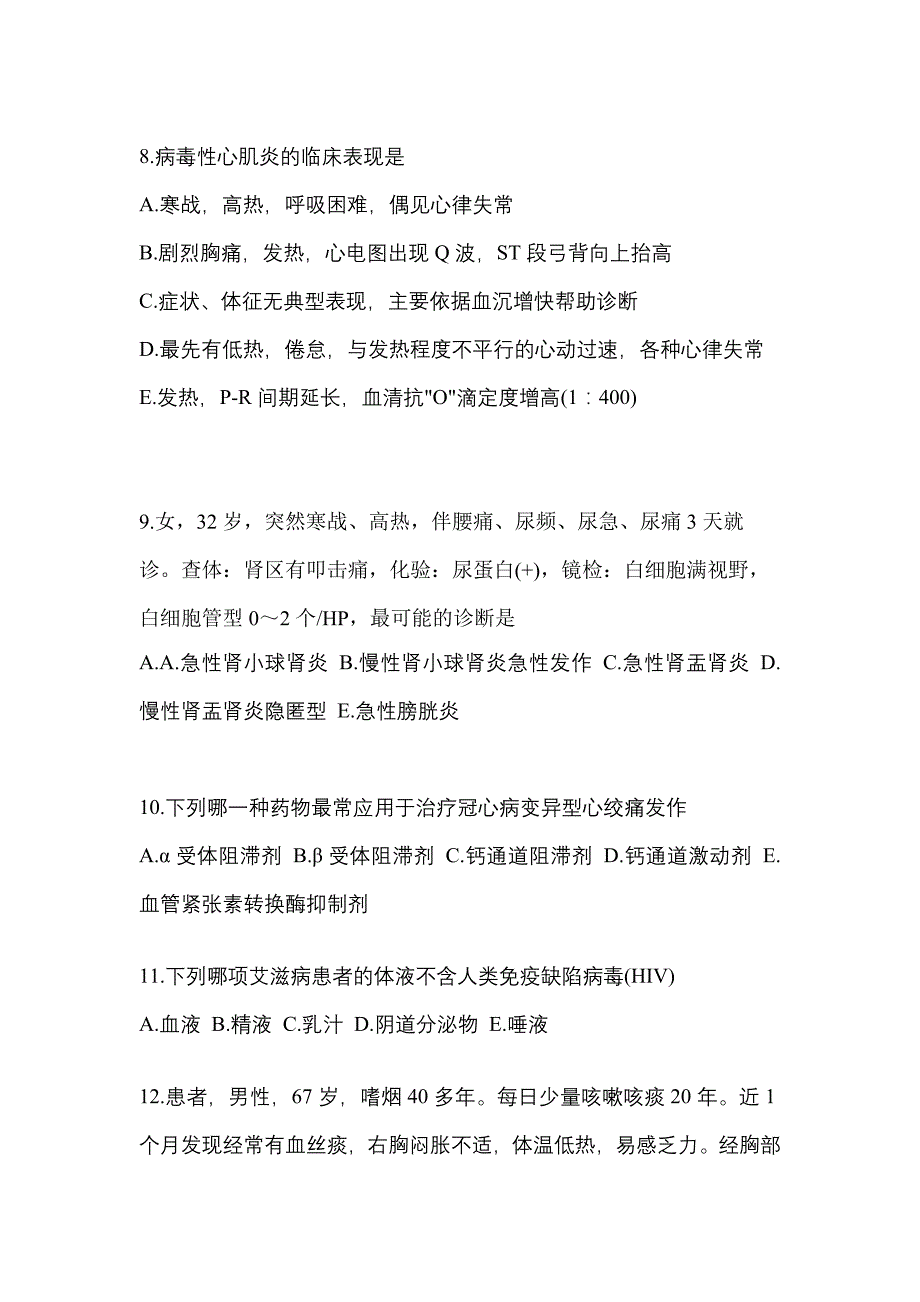 8.病毒性心肌炎的临床表现是

A.寒战，高热，呼吸困难，偶见心律失常

B.剧烈胸痛，发热，心电图出现 Q 波，ST 段弓背向上抬高

C.症状、体征无典型表现，主要依据血沉增快帮助诊断

D.最先有低热，倦怠，与发热程度不平行的心动过速，各种心律失常

E.发热，P-R 间期延长，血清抗"O"滴定度增高(1：400)

9.女，32 岁，突然寒战、高热，伴腰痛、尿频、尿急、尿痛 3 天就诊。查体：肾区有叩击痛，化验：尿蛋白(+)，镜检：白细胞满视野，白细胞管型 0～2 个/HP，最可能的诊断是

A.A.急性肾小球肾炎 B.慢性肾小球肾炎急性发作 C.急性肾盂肾炎 D.慢性肾盂肾炎隐匿型 E.急性膀胱炎

10.下列哪一种药物最常应用于治疗冠心病变异型心绞痛发作

A.α 受体阻滞剂 B.β 受体阻滞剂 C.钙通道阻滞剂 D.钙通道激动剂 E.血管紧张素转换酶抑制剂

11.下列哪项艾滋病患者的体液不含人类免疫缺陷病毒(HIV)

A.血液 B.精液 C.乳汁 D.阴道分泌物 E.唾液

12.患者，男性，67 岁，嗜烟 40 多年。每日少量咳嗽咳痰 20 年。近 1 个月发现经常有血丝痰，右胸闷胀不适，体温低热，易感乏力。经胸部